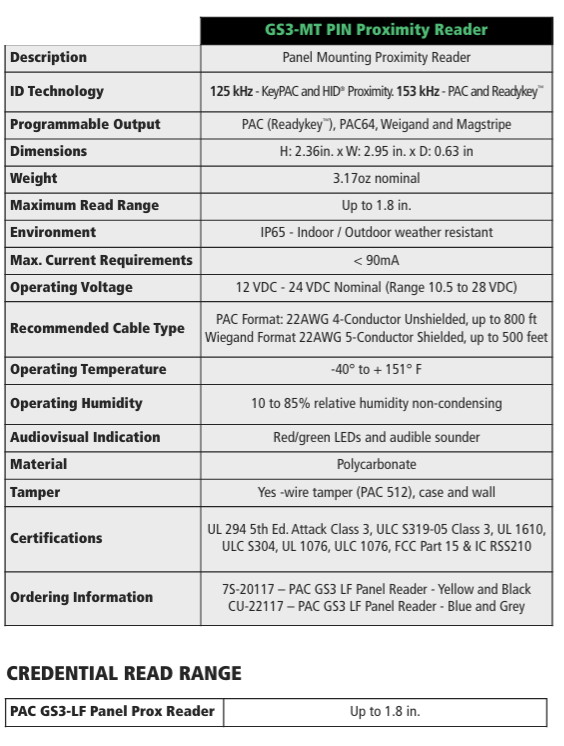 |  | GS3-MT PIN Proximity Reader |
|---|---|
| Description | Panel Mounting Proximity Reader |
| ID Technology | 125 kHz - KeyPAC and HID® Proximity. 153 kHz - PAC and Readykey™ |
| Programmable Output | PAC (Readykey™), PAC64, Weigand and Magstripe |
| Dimensions | H: 2.36in. x W: 2.95 in. x D: 0.63 in |
| Weight | 3.17oz nominal |
| Maximum Read Range | Up to 1.8 in. |
| Environment | IP65 - Indoor / Outdoor weather resistant |
| Max. Current Requirements | < 90mA |
| Operating Voltage | 12 VDC - 24 VDC Nominal (Range 10.5 to 28 VDC) |
| Recommended Cable Type | PAC Format: 22AWG 4-Conductor Unshielded, up to 800 ft Wiegand Format 22AWG 5-Conductor Shielded, up to 500 feet |
| Operating Temperature | -40° to + 151° F |
| Operating Humidity | 10 to 85% relative humidity non-condensing |
| Audiovisual Indication | Red/green LEDs and audible sounder |
| Material | Polycarbonate |
| Tamper | Yes -wire tamper (PAC 512), case and wall |
| Certifications | UL 294 5th Ed. Attack Class 3, ULC S319-05 Class 3, UL 1610, ULC S304, UL 1076, ULC 1076, FCC Part 15 & IC RSS210 |
| Ordering Information | 7S-20117 – PAC GS3 LF Panel Reader - Yellow and Black CU-22117 – PAC GS3 LF Panel Reader - Blue and Grey |

CREDENTIAL READ RANGE

| PAC GS3-LF Panel Prox Reader | Up to 1.8 in. |
|---|---|